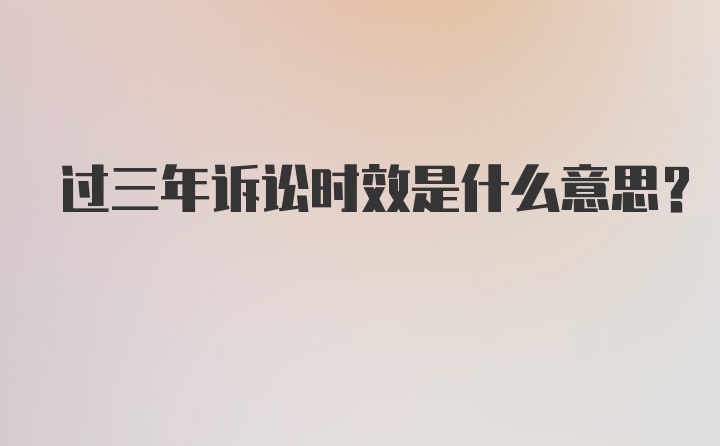 过三年诉讼时效是什么意思?